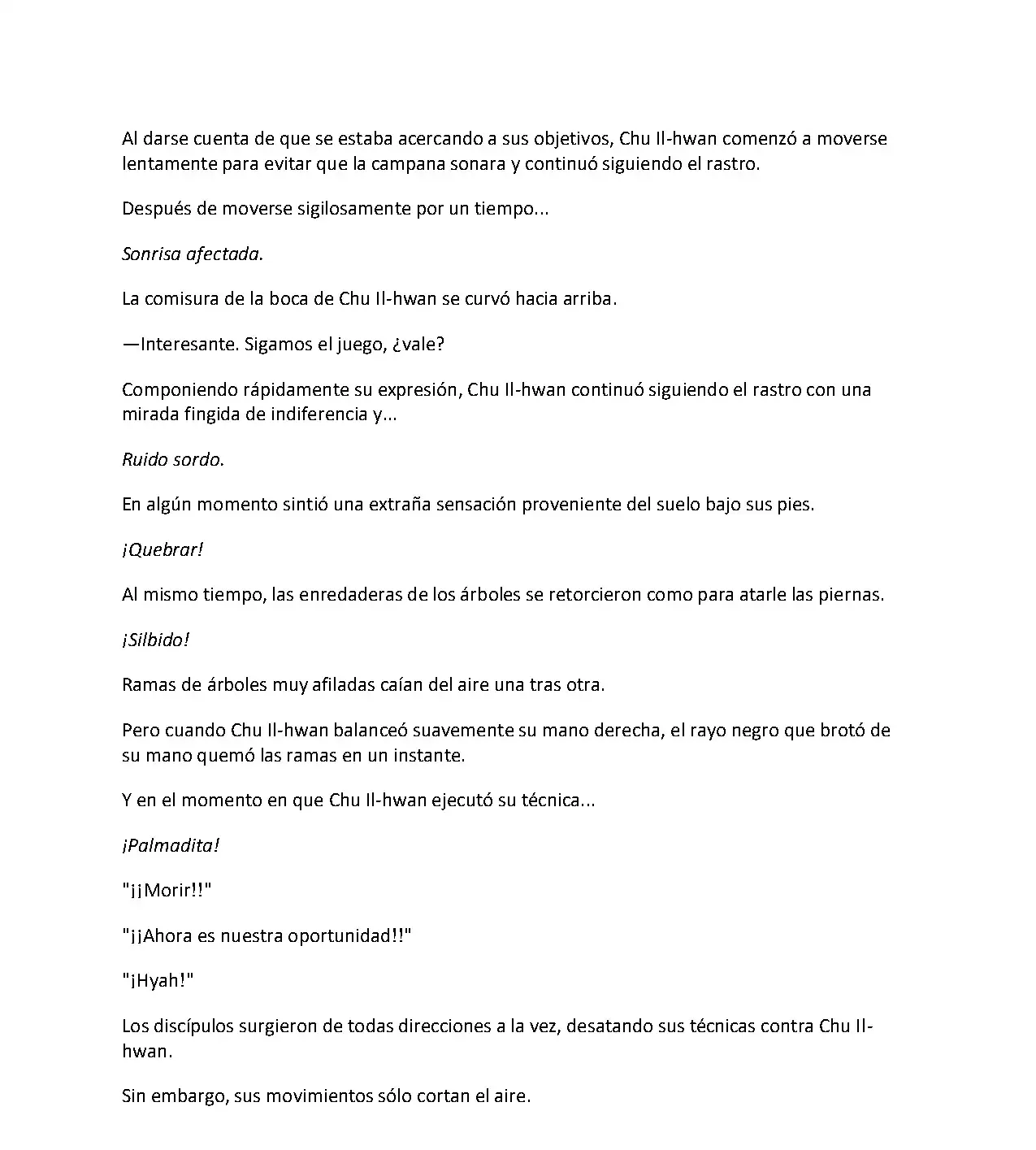 Al darse cuenta de que se estaba acercando a sus objetivos, Chu Il-hwan comenzó a moverse lentamente para evitar que la campana sonara y continuó siguiendo el rastro.

Después de moverse sigilosamente por un tiempo...

Sonrisa afectada.

La comisura de la boca de Chu Il-hwan se curvó hacia arriba.

—Interesante. Sigamos el juego, ¿vale?

Componiendo rápidamente su expresión, Chu Il-hwan continuó siguiendo el rastro con una mirada fingida de indiferencia y...

Ruido sordo.

En algún momento sintió una extraña sensación proveniente del suelo bajo sus pies.

¡Quebrar!

Al mismo tiempo, las enredaderas de los árboles se retorcieron como para atarle las piernas.

¡Silbido!

Ramas de árboles muy afiladas caían del aire una tras otra.

Pero cuando Chu Il-hwan balanceó suavemente su mano derecha, el rayo negro que brotó de su mano quemó las ramas en un instante.

Y en el momento en que Chu Il-hwan ejecutó su técnica...

¡Palmadita!

"¡¡Morir!!"

"¡¡Ahora es nuestra oportunidad!!"

"¡Hyah!"

Los discípulos surgieron de todas direcciones a la vez, desatando sus técnicas contra Chu Il-hwan.

Sin embargo, sus movimientos sólo cortan el aire.